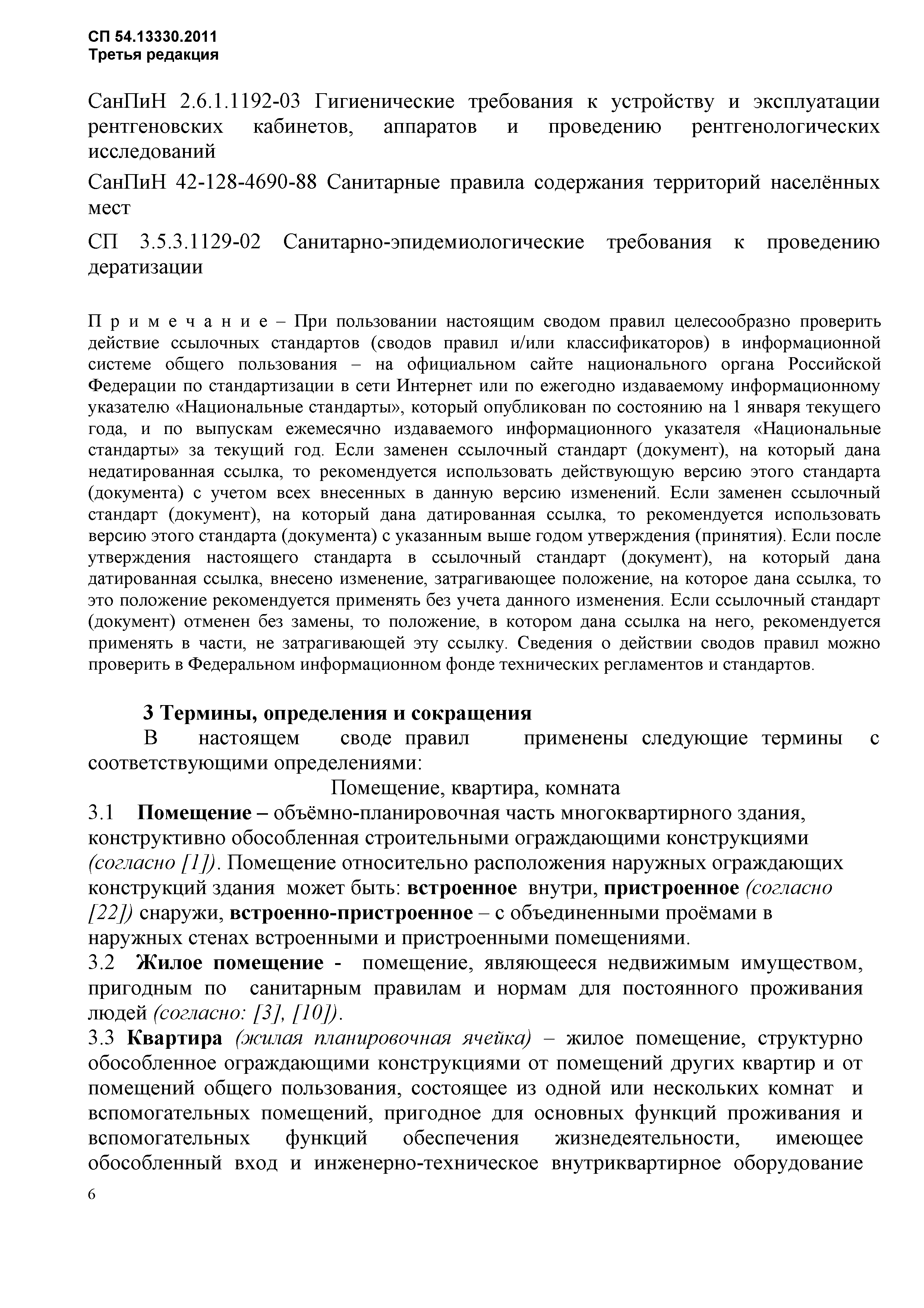 СП 54.13330.2011
Третья редакция

СанПиН 2.6.1.1192-03 Гигиенические требования к устройству и эксплуатации рентгеновских кабинетов, аппаратов и проведению рентгенологических исследований

СанПиН 42-128-4690-88 Санитарные правила содержания территорий населённых мест

СП 3.5.3.1129-02 Санитарно-эпидемиологические требования к проведению дератизации

П р и м е ч а н и е – При пользовании настоящим сводом правил целесообразно проверить действие ссылочных стандартов (сводов правил и/или классификаторов) в информационной системе общего пользования – на официальном сайте национального органа Российской Федерации по стандартизации в сети Интернет или по ежегодно издаваемому информационному указателю «Национальные стандарты», который опубликован по состоянию на 1 января текущего года, и по выпускам ежемесячно издаваемого информационного указателя «Национальные стандарты» за текущий год. Если заменен ссылочный стандарт (документ), на который дана недатированная ссылка, то рекомендуется использовать действующую версию этого стандарта (документа) с учетом всех внесенных в данную версию изменений. Если заменен ссылочный стандарт (документ), на который дана датированная ссылка, то рекомендуется использовать версию этого стандарта (документа) с указанным выше годом утверждения (принятия). Если после утверждения настоящего стандарта в ссылочный стандарт (документ), на который дана датированная ссылка, внесено изменение, затрагивающее положение, на которое дана ссылка, то это положение рекомендуется применять без учета данного изменения. Если ссылочный стандарт (документ) отменен без замены, то положение, в котором дана ссылка на него, рекомендуется применять в части, не затрагивающей эту ссылку. Сведения о действии сводов правил можно проверить в Федеральном информационном фонде технических регламентов и стандартов.

3 Термины, определения и сокращения

В настоящем своде правил применены следующие термины с соответствующими определениями:

Помещение, квартира, комната

3.1 Помещение – объёмно-планировочная часть многоквартирного здания, конструктивно обособленная строительными ограждающими конструкциями (согласно [1]). Помещение относительно расположения наружных ограждающих конструкций здания может быть: встроенное внутри, пристроенное (согласно [22]) снаружи, встроенно-пристроенное – с объединенными проёмами в наружных стенах встроенными и пристроенными помещениями.

3.2 Жилое помещение - помещение, являющееся недвижимым имуществом, пригодным по санитарным правилам и нормам для постоянного проживания людей (согласно: [3], [10]).

3.3 Квартира (жилая планировочная ячейка) – жилое помещение, структурно обособленное ограждающими конструкциями от помещений других квартир и от помещений общего пользования, состоящее из одной или нескольких комнат и вспомогательных помещений, пригодное для основных функций проживания и вспомогательных функций обеспечения жизнедеятельности, имеющее обособленный вход и инженерно-техническое внутриквартирное оборудование

6